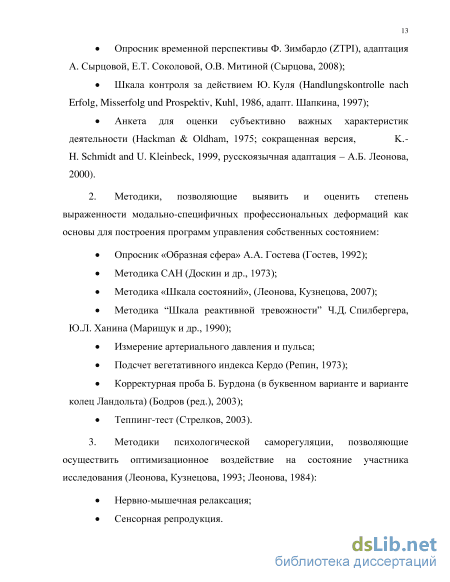 13

• Опросник временной перспективы Ф. Зимбардо (ZTPI), адаптация А. Сырцовой, Е.Т. Соколовой, О.В. Митиной (Сырцова, 2008);

• Шкала контроля за действием Ю. Куля (Handlungskontrolle nach Erfolg, Misserfolg und Prospektiv, Kuhl, 1986, адапт. Шапкина, 1997);

• Анкета для оценки субъективно важных характеристик деятельности (Hackman & Oldham, 1975; сокращенная версия, K.-H. Schmidt and U. Kleinbeck, 1999, русскоязычная адаптация – А.Б. Леонова, 2000).

2. Методики, позволяющие выявить и оценить степень выраженности модально-специфичных профессиональных деформаций как основы для построения программ управления собственных состоянием:

• Опросник «Образная сфера» А.А. Гостева (Гостев, 1992);

• Методика САН (Доскин и др., 1973);

• Методика «Шкала состояний», (Леонова, Кузнецова, 2007);

• Методика "Шкала реактивной тревожности" Ч.Д. Спилбергера, Ю.Л. Ханина (Марищук и др., 1990);

• Измерение артериального давления и пульса;

• Подсчет вегетативного индекса Кердо (Репин, 1973);

• Корректурная проба Б. Бурдона (в буквенном варианте и варианте колец Ландольта) (Бодров (ред.), 2003);

• Теппинг-тест (Стрелков, 2003).

3. Методики психологической саморегуляции, позволяющие осуществить оптимизационное воздействие на состояние участника исследования (Леонова, Кузнецова, 1993; Леонова, 1984):

• Нервно-мышечная релаксация;

• Сенсорная репродукция.

dsLib.net
библиотека диссертаций